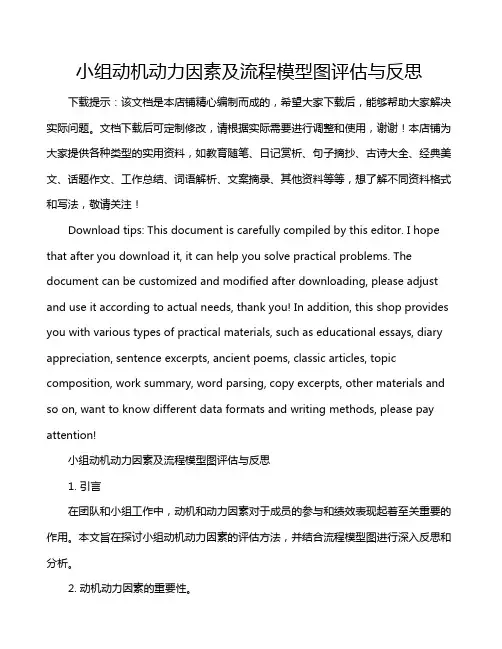 小组动机动力因素及流程模型图评估与反思

下载提示：该文档是本店铺精心编制而成的，希望大家下载后，能够帮助大家解决实际问题。文档下载后可定制修改，请根据实际需要进行调整和使用，谢谢！本店铺为大家提供各种类型的实用资料，如教育随笔、日记赏析、句子摘抄、古诗大全、经典美文、话题作文、工作总结、词语解析、文案摘录、其他资料等等，想了解不同资料格式和写法，敬请关注！

Download tips: This document is carefully compiled by this editor. I hope that after you download it, it can help you solve practical problems. The document can be customized and modified after downloading, please adjust and use it according to actual needs, thank you! In addition, this shop provides you with various types of practical materials, such as educational essays, diary appreciation, sentence excerpts, ancient poems, classic articles, topic composition, work summary, word parsing, copy excerpts, other materials and so on, want to know different data formats and writing methods, please pay attention!

小组动机动力因素及流程模型图评估与反思

1. 引言

在团队和小组工作中，动机和动力因素对于成员的参与和绩效表现起着至关重要的作用。本文旨在探讨小组动机动力因素的评估方法，并结合流程模型图进行深入反思和分析。

2. 动机动力因素的重要性。